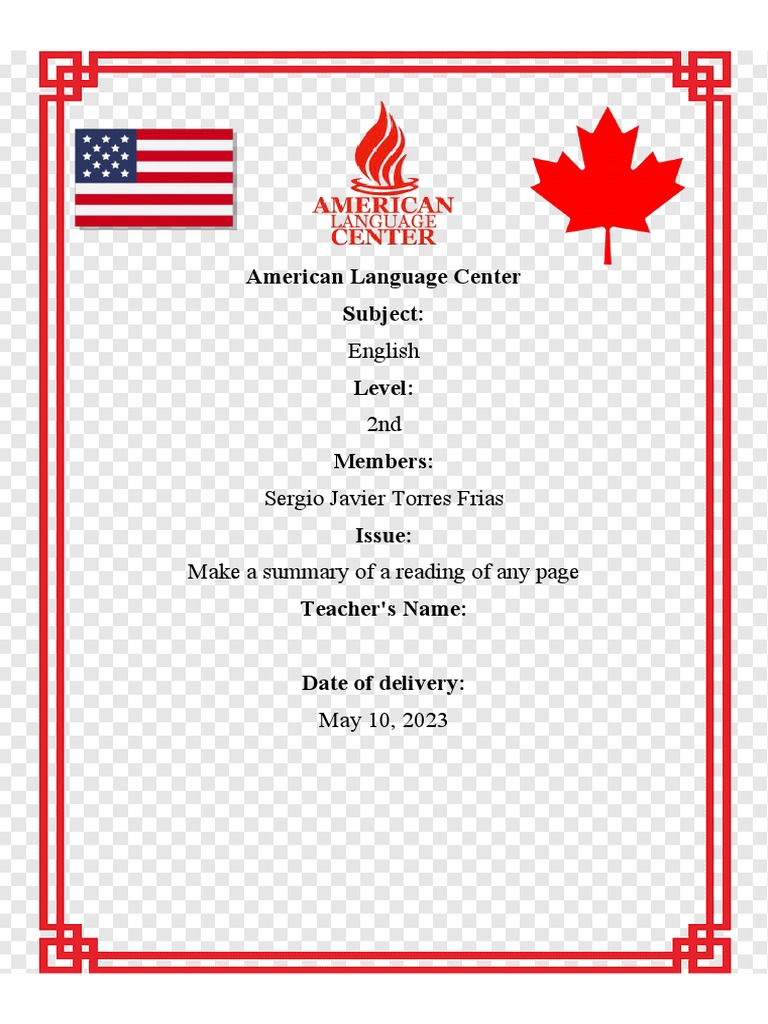 AMERICAN LANGUAGE CENTER

American Language Center

Subject:

English

Level:

2nd

Members:

Sergio Javier Torres Frias

Issue:

Make a summary of a reading of any page

Teacher's Name:

Date of delivery:

May 10, 2023